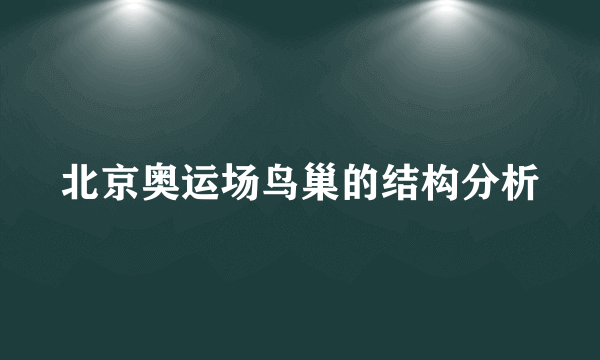 北京奥运场鸟巢的结构分析